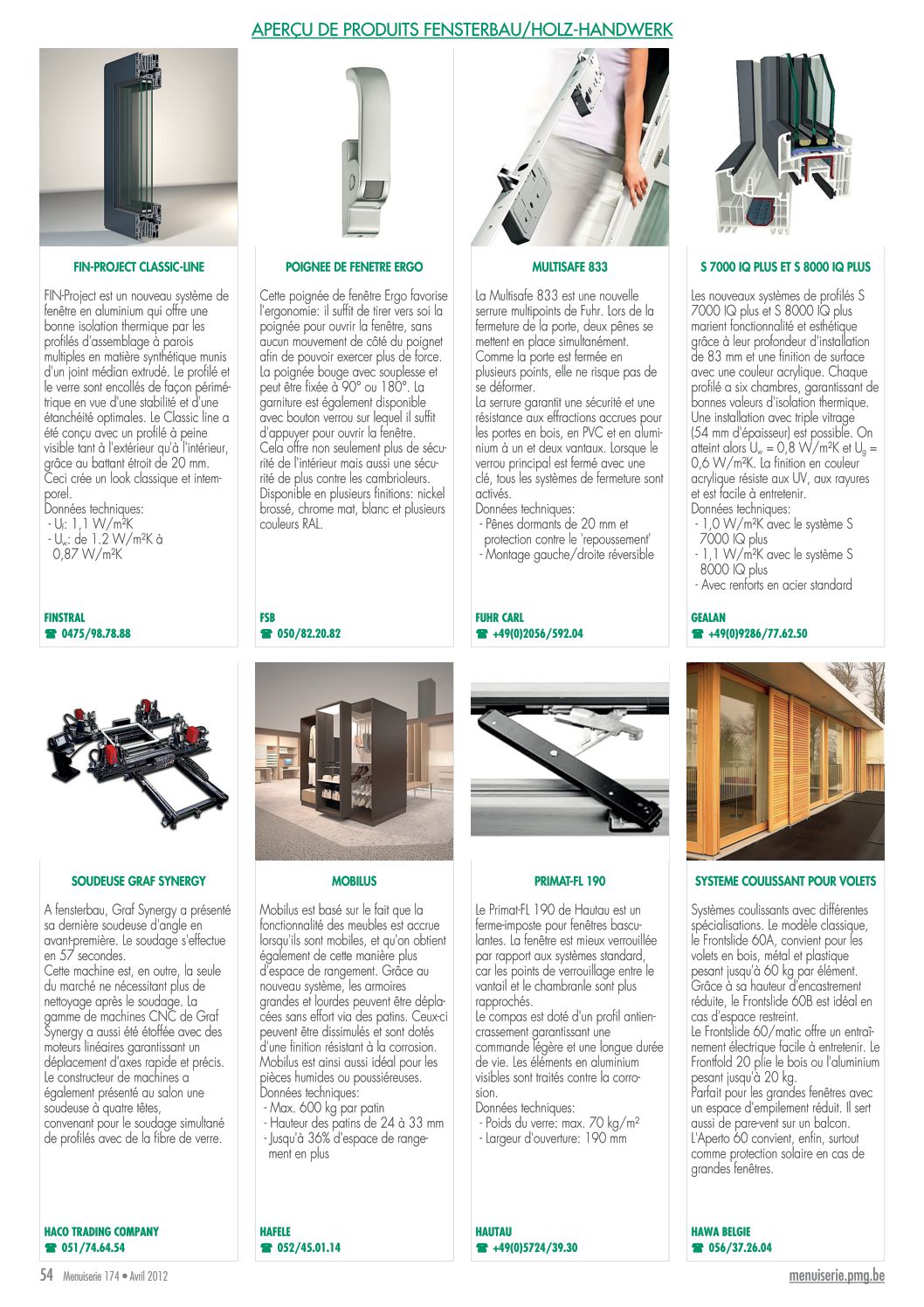 APERÇU DE PRODUITS FENSTERBAU/HOLZ-HANDWERK

FIN-PROJECT CLASSIC-LINE

FIN-Project est un nouveau système de fenêtre en aluminium qui offre une bonne isolation thermique par les profilés d'assemblage à parois multiples en matière synthétique munis d'un joint médian extrudé. Le profilé et le verre sont encollés de façon périmétrique en vue d'une stabilité et d'une étanchéité optimales. Le Classic line a été conçu avec un profilé à peine visible tant à l'extérieur qu'à l'intérieur, grâce au battant étroit de 20 mm. Ceci crée un look classique et intemporel.
Données techniques:
- $U_f$: 1,1 W/m²K
- $U_w$: de 1.2 W/m²K à 0,87 W/m²K

FINSTRAL
☎ 0475/98.78.88

POIGNEE DE FENETRE ERGO

Cette poignée de fenêtre Ergo favorise l'ergonomie: il suffit de tirer vers soi la poignée pour ouvrir la fenêtre, sans aucun mouvement de côté du poignet afin de pouvoir exercer plus de force. La poignée bouge avec souplesse et peut être fixée à 90° ou 180°. La garniture est également disponible avec bouton verrou sur lequel il suffit d'appuyer pour ouvrir la fenêtre.
Cela offre non seulement plus de sécurité de l'intérieur mais aussi une sécurité de plus contre les cambrioleurs. Disponible en plusieurs finitions: nickel brossé, chrome mat, blanc et plusieurs couleurs RAL.

FSB
☎ 050/82.20.82

MULTISAFE 833

La Multisafe 833 est une nouvelle serrure multipoints de Fuhr. Lors de la fermeture de la porte, deux pênes se mettent en place simultanément. Comme la porte est fermée en plusieurs points, elle ne risque pas de se déformer.
La serrure garantit une sécurité et une résistance aux effractions accrues pour les portes en bois, en PVC et en aluminium à un et deux vantaux. Lorsque le verrou principal est fermé avec une clé, tous les systèmes de fermeture sont activés.
Données techniques:
- Pênes dormants de 20 mm et protection contre le 'repoussement'
- Montage gauche/droite réversible

FUHR CARL
☎ +49(0)2056/592.04

S 7000 IQ PLUS ET S 8000 IQ PLUS

Les nouveaux systèmes de profilés S 7000 IQ plus et S 8000 IQ plus marient fonctionnalité et esthétique grâce à leur profondeur d'installation de 83 mm et une finition de surface avec une couleur acrylique. Chaque profilé a six chambres, garantissant de bonnes valeurs d'isolation thermique. Une installation avec triple vitrage (54 mm d'épaisseur) est possible. On atteint alors $U_w$ = 0,8 W/m²K et $U_g$ = 0,6 W/m²K. La finition en couleur acrylique résiste aux UV, aux rayures et est facile à entretenir.
Données techniques:
- 1,0 W/m²K avec le système S 7000 IQ plus
- 1,1 W/m²K avec le système S 8000 IQ plus
- Avec renforts en acier standard

GEALAN
☎ +49(0)9286/77.62.50

SOUDEUSE GRAF SYNERGY

A fensterbau, Graf Synergy a présenté sa dernière soudeuse d'angle en avant-première. Le soudage s'effectue en 57 secondes.
Cette machine est, en outre, la seule du marché ne nécessitant plus de nettoyage après le soudage. La gamme de machines CNC de Graf Synergy a aussi été étoffée avec des moteurs linéaires garantissant un déplacement d'axes rapide et précis. Le constructeur de machines a également présenté au salon une soudeuse à quatre têtes, convenant pour le soudage simultané de profilés avec de la fibre de verre.

HACO TRADING COMPANY
☎ 051/74.64.54

MOBILUS

Mobilus est basé sur le fait que la fonctionnalité des meubles est accrue lorsqu'ils sont mobiles, et qu'on obtient également de cette manière plus d'espace de rangement. Grâce au nouveau système, les armoires grandes et lourdes peuvent être déplacées sans effort via des patins. Ceux-ci peuvent être dissimulés et sont dotés d'une finition résistant à la corrosion. Mobilus est ainsi aussi idéal pour les pièces humides ou poussiéreuses.
Données techniques:
- Max. 600 kg par patin
- Hauteur des patins de 24 à 33 mm
- Jusqu'à 36% d'espace de rangement en plus

HAFELE
☎ 052/45.01.14

PRIMAT-FL 190

Le Primat-FL 190 de Hautau est un ferme-imposte pour fenêtres basculantes. La fenêtre est mieux verrouillée par rapport aux systèmes standard, car les points de verrouillage entre le vantail et le chambranle sont plus rapprochés.
Le compas est doté d'un profil antiencrassement garantissant une commande légère et une longue durée de vie. Les éléments en aluminium visibles sont traités contre la corrosion.
Données techniques:
- Poids du verre: max. 70 kg/m²
- Largeur d'ouverture: 190 mm

HAUTAU
☎ +49(0)5724/39.30

SYSTEME COULISSANT POUR VOLETS

Systèmes coulissants avec différentes spécialisations. Le modèle classique, le Frontslide 60A, convient pour les volets en bois, métal et plastique pesant jusqu'à 60 kg par élément. Grâce à sa hauteur d'encastrement réduite, le Frontslide 60B est idéal en cas d'espace restreint.
Le Frontslide 60/matic offre un entraînement électrique facile à entretenir. Le Frontfold 20 plie le bois ou l'aluminium pesant jusqu'à 20 kg.
Parfait pour les grandes fenêtres avec un espace d'empilement réduit. Il sert aussi de pare-vent sur un balcon.
L'Aperto 60 convient, enfin, surtout comme protection solaire en cas de grandes fenêtres.

HAWA BELGIE
☎ 056/37.26.04

54 Menuiserie 174 • Avril 2012
menuiserie.pmg.be